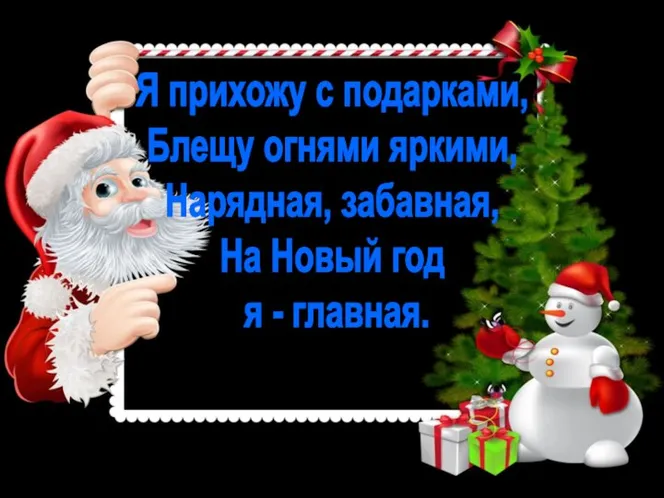 Я прихожу с подарками,
Блещу огнями яркими,
Нарядная, забавная,
На Новый год
я - главная.